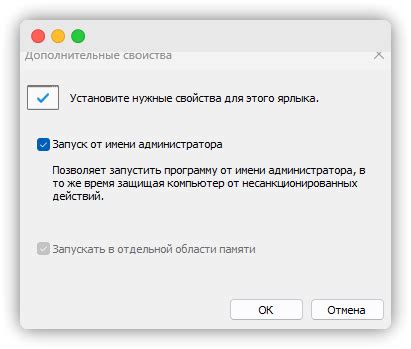 Дополнительные свойства

Установите нужные свойства для этого ярлыка.

Запуск от имени администратора

Позволяет запустить программу от имени администратора, в то же время защищая компьютер от несанкционированных действий.

Запускать в отдельной области памяти

OK

Отмена